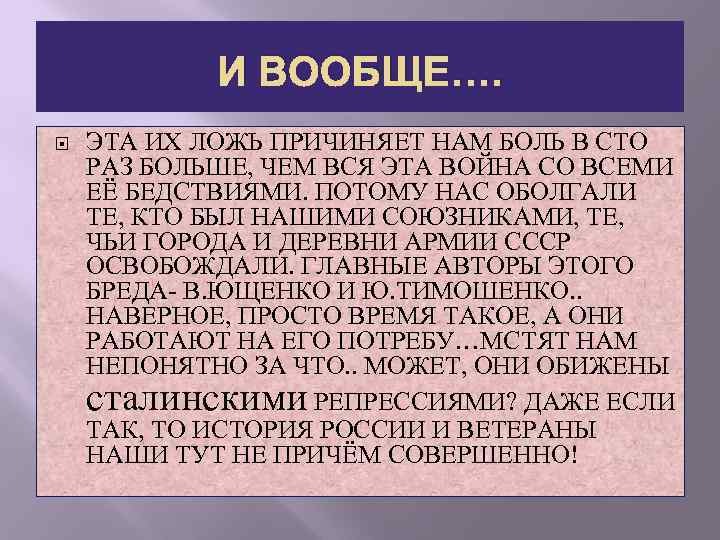 И ВООБЩЕ….

ЭТА ИХ ЛОЖЬ ПРИЧИНЯЕТ НАМ БОЛЬ В СТО РАЗ БОЛЬШЕ, ЧЕМ ВСЯ ЭТА ВОЙНА СО ВСЕМИ ЕЁ БЕДСТВИЯМИ. ПОТОМУ НАС ОБОЛГАЛИ ТЕ, КТО БЫЛ НАШИМИ СОЮЗНИКАМИ, ТЕ, ЧЬИ ГОРОДА И ДЕРЕВНИ АРМИИ СССР ОСВОБОЖДАЛИ. ГЛАВНЫЕ АВТОРЫ ЭТОГО БРЕДА- В.ЮЩЕНКО И Ю.ТИМОШЕНКО.. НАВЕРНОЕ, ПРОСТО ВРЕМЯ ТАКОЕ, А ОНИ РАБОТАЮТ НА ЕГО ПОТРЕБУ…МСТЯТ НАМ НЕПОНЯТНО ЗА ЧТО.. МОЖЕТ, ОНИ ОБИЖЕНЫ сталинскими РЕПРЕССИЯМИ? ДАЖЕ ЕСЛИ ТАК, ТО ИСТОРИЯ РОССИИ И ВЕТЕРАНЫ НАШИ ТУТ НЕ ПРИЧЁМ СОВЕРШЕННО!